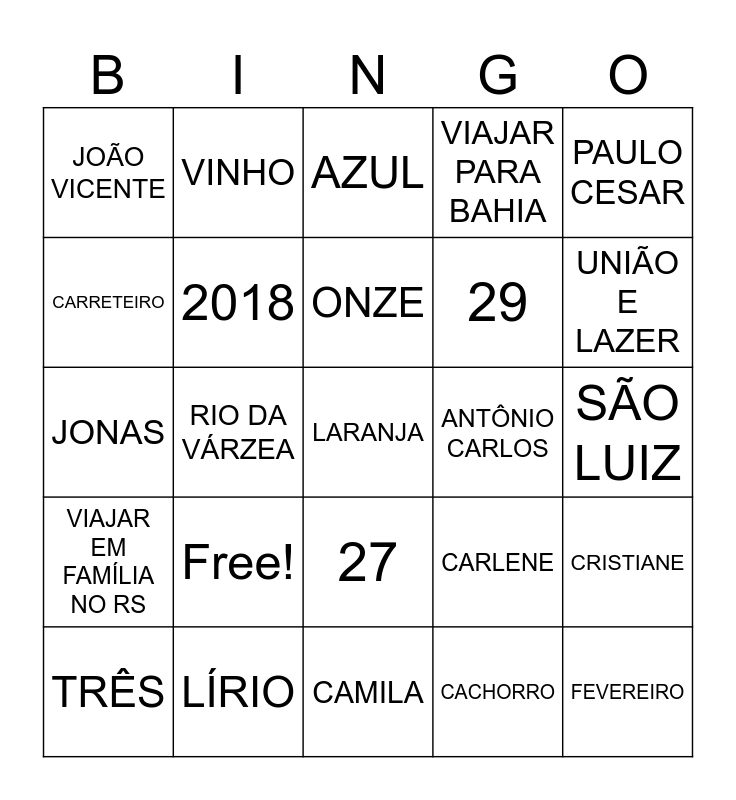 | B | I | N | G | O |
|---|---|---|---|---|
| JOÃO VICENTE | VINHO | AZUL | VIAJAR PARA BAHIA | PAULO CESAR |
| CARRETEIRO | 2018 | ONZE | 29 | UNIÃO E LAZER |
| JONAS | RIO DA VÁRZEA | LARANJA | ANTÔNIO CARLOS | SÃO LUIZ |
| VIAJAR EM FAMÍLIA NO RS | Free! | 27 | CARLENE | CRISTIANE |
| TRÊS | LÍRIO | CAMILA | CACHORRO | FEVEREIRO |